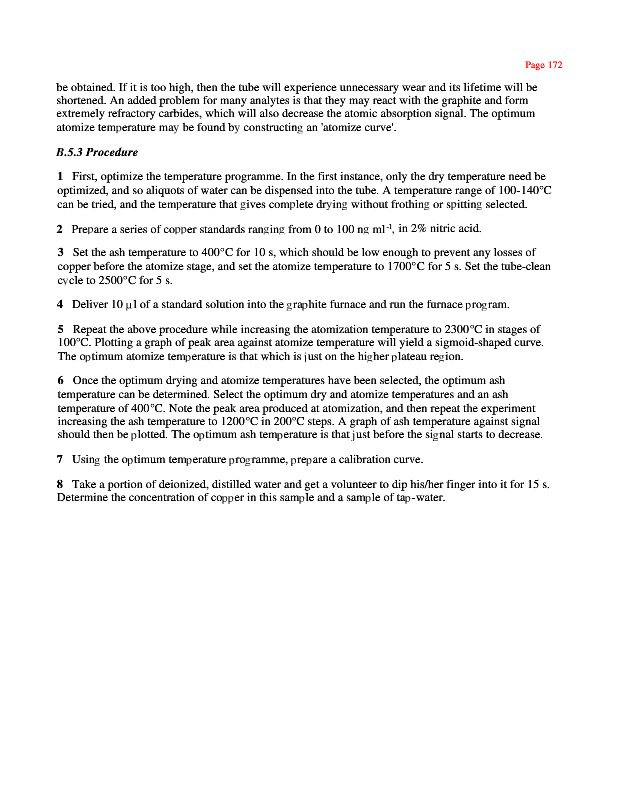 Page 172

be obtained. If it is too high, then the tube will experience unnecessary wear and its lifetime will be shortened. An added problem for many analytes is that they may react with the graphite and form extremely refractory carbides, which will also decrease the atomic absorption signal. The optimum atomize temperature may be found by constructing an 'atomize curve'.

B.5.3 Procedure

1 First, optimize the temperature programme. In the first instance, only the dry temperature need be optimized, and so aliquots of water can be dispensed into the tube. A temperature range of 100-140°C can be tried, and the temperature that gives complete drying without frothing or spitting selected.

2 Prepare a series of copper standards ranging from 0 to 100 ng ml$^{-1}$, in 2% nitric acid.

3 Set the ash temperature to 400°C for 10 s, which should be low enough to prevent any losses of copper before the atomize stage, and set the atomize temperature to 1700°C for 5 s. Set the tube-clean cycle to 2500°C for 5 s.

4 Deliver 10 µl of a standard solution into the graphite furnace and run the furnace program.

5 Repeat the above procedure while increasing the atomization temperature to 2300°C in stages of 100°C. Plotting a graph of peak area against atomize temperature will yield a sigmoid-shaped curve. The optimum atomize temperature is that which is just on the higher plateau region.

6 Once the optimum drying and atomize temperatures have been selected, the optimum ash temperature can be determined. Select the optimum dry and atomize temperatures and an ash temperature of 400°C. Note the peak area produced at atomization, and then repeat the experiment increasing the ash temperature to 1200°C in 200°C steps. A graph of ash temperature against signal should then be plotted. The optimum ash temperature is that just before the signal starts to decrease.

7 Using the optimum temperature programme, prepare a calibration curve.

8 Take a portion of deionized, distilled water and get a volunteer to dip his/her finger into it for 15 s. Determine the concentration of copper in this sample and a sample of tap-water.